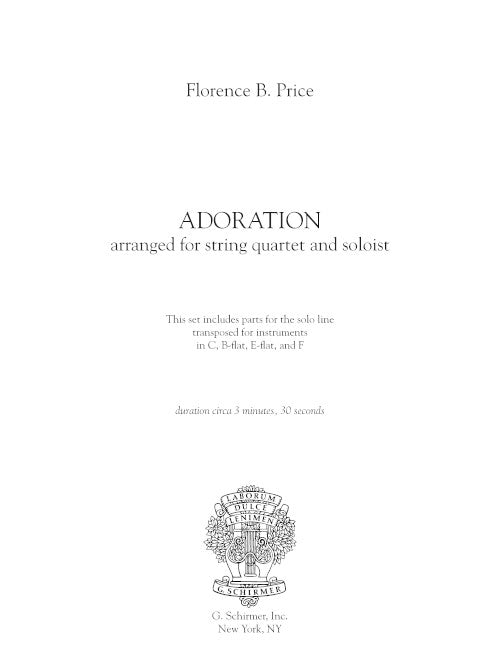 Florence B. Price

ADORATION
arranged for string quartet and soloist

This set includes parts for the solo line transposed for instruments in C, B-flat, E-flat, and F

duration circa 3 minutes, 30 seconds

LABORUM DULCE LENIMEN

G. SCHIRMER

G. Schirmer, Inc.
New York, NY